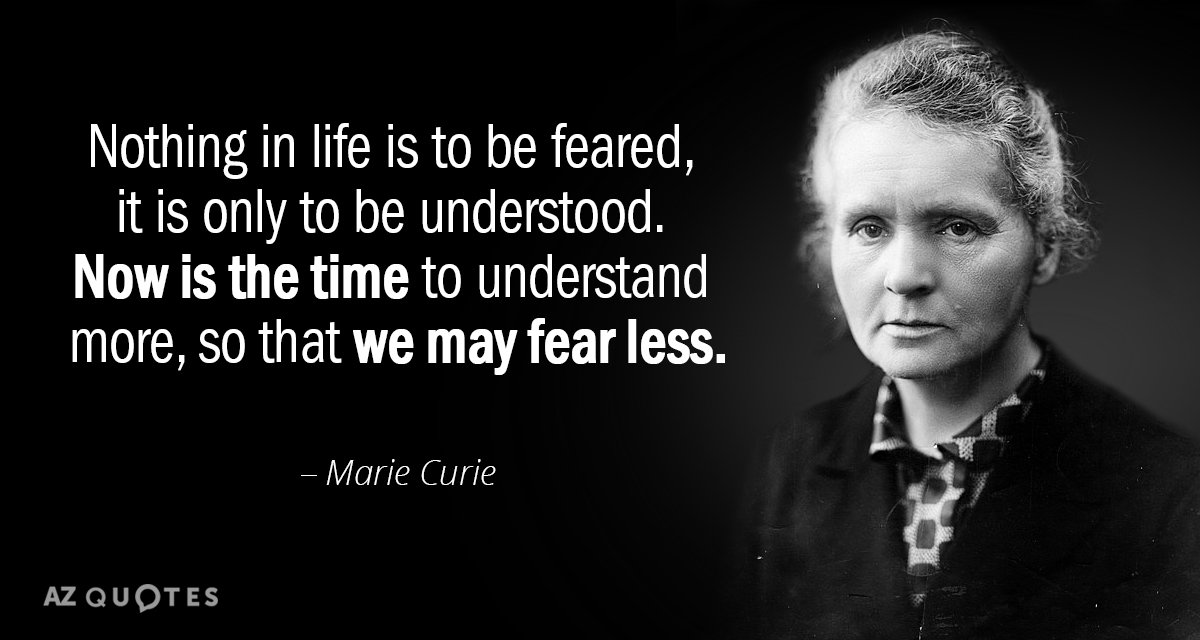 Nothing in life is to be feared, it is only to be understood. Now is the time to understand more, so that we may fear less.

– Marie Curie

AZ QUOTES